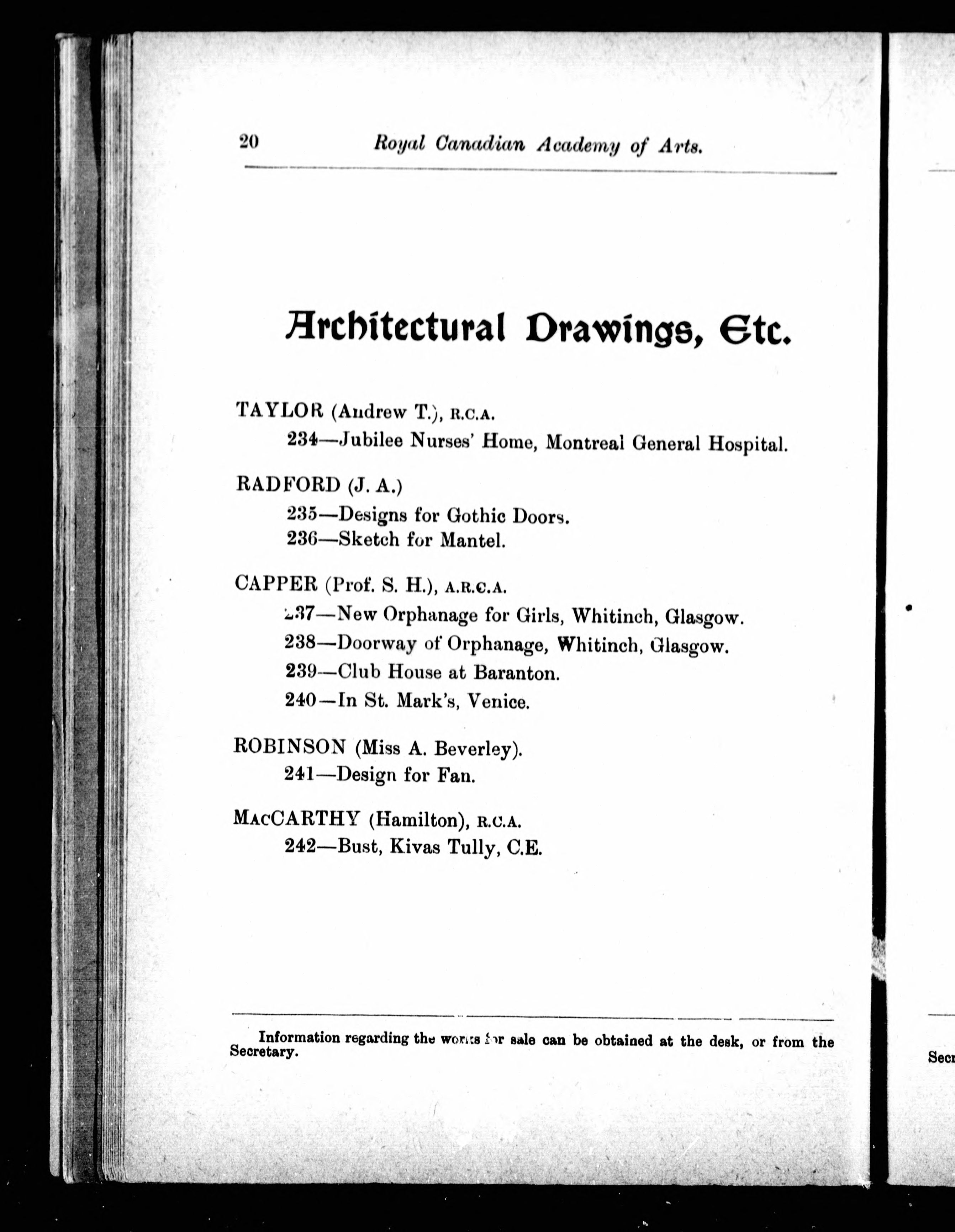 20 Royal Canadian Academy of Arts.

Architectural Drawings, Etc.

TAYLOR (Andrew T.), R.C.A.
234—Jubilee Nurses' Home, Montreal General Hospital.

RADFORD (J. A.)
235—Designs for Gothic Doors.
236—Sketch for Mantel.

CAPPER (Prof. S. H.), A.R.C.A.
237—New Orphanage for Girls, Whitinch, Glasgow.
238—Doorway of Orphanage, Whitinch, Glasgow.
239—Club House at Baranton.
240—In St. Mark's, Venice.

ROBINSON (Miss A. Beverley).
241—Design for Fan.

MacCARTHY (Hamilton), R.C.A.
242—Bust, Kivas Tully, C.E.

Information regarding the works for sale can be obtained at the desk, or from the Secretary.

Secr